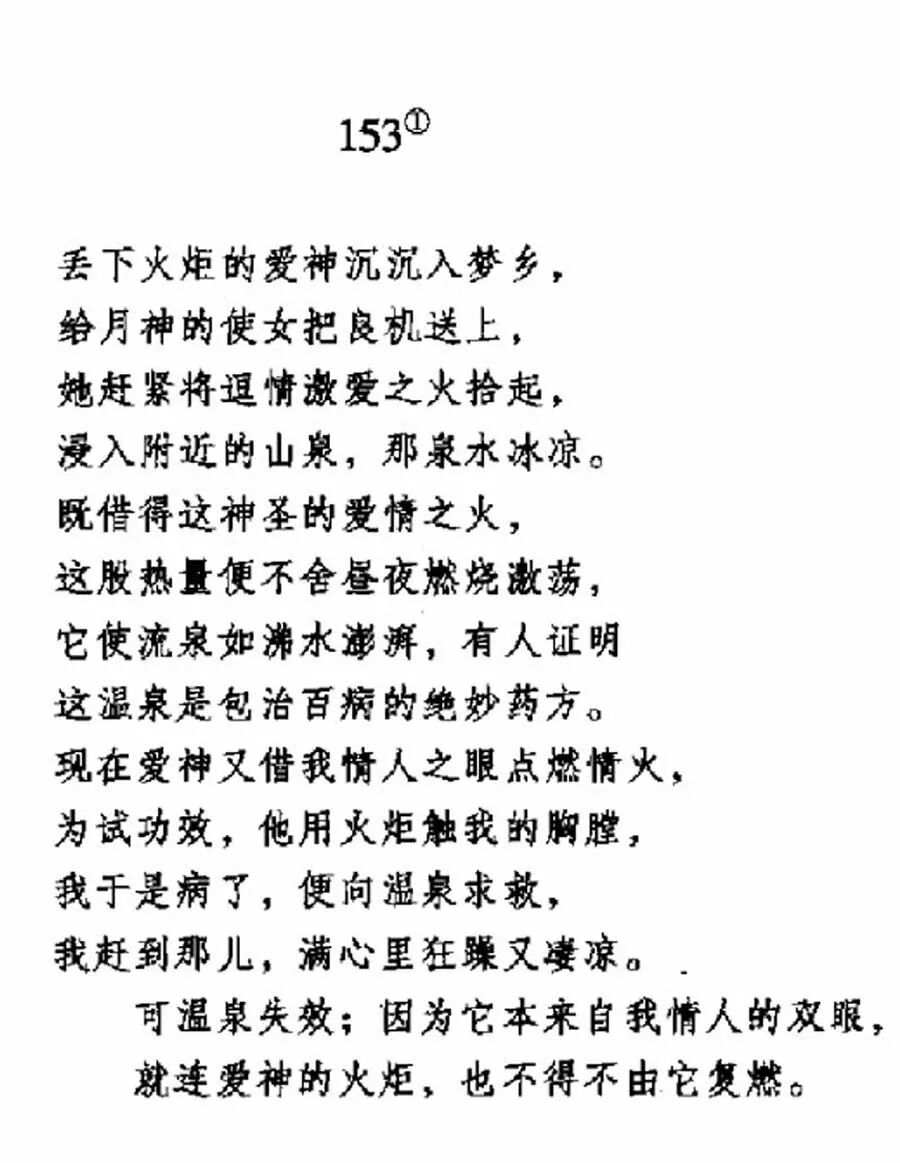 153①

丢下火炬的爱神沉沉入梦乡，
给月神的使女把良机送上，
她赶紧将逗情激爱之火拾起，
浸入附近的山泉，那泉水冰凉。
既借得这神圣的爱情之火，
这股热量便不舍昼夜燃烧激荡，
它使流泉如沸水澎湃，有人证明
这温泉是包治百病的绝妙药方。
现在爱神又借我情人之眼点燃情火，
为试功效，他用火炬触我的胸膛，
我于是病了，便向温泉求救，
我赶到那儿，满心里狂躁又凄凉。
可温泉失效；因为它本来自我情人的双眼，
就连爱神的火炬，也不得不由它复燃。